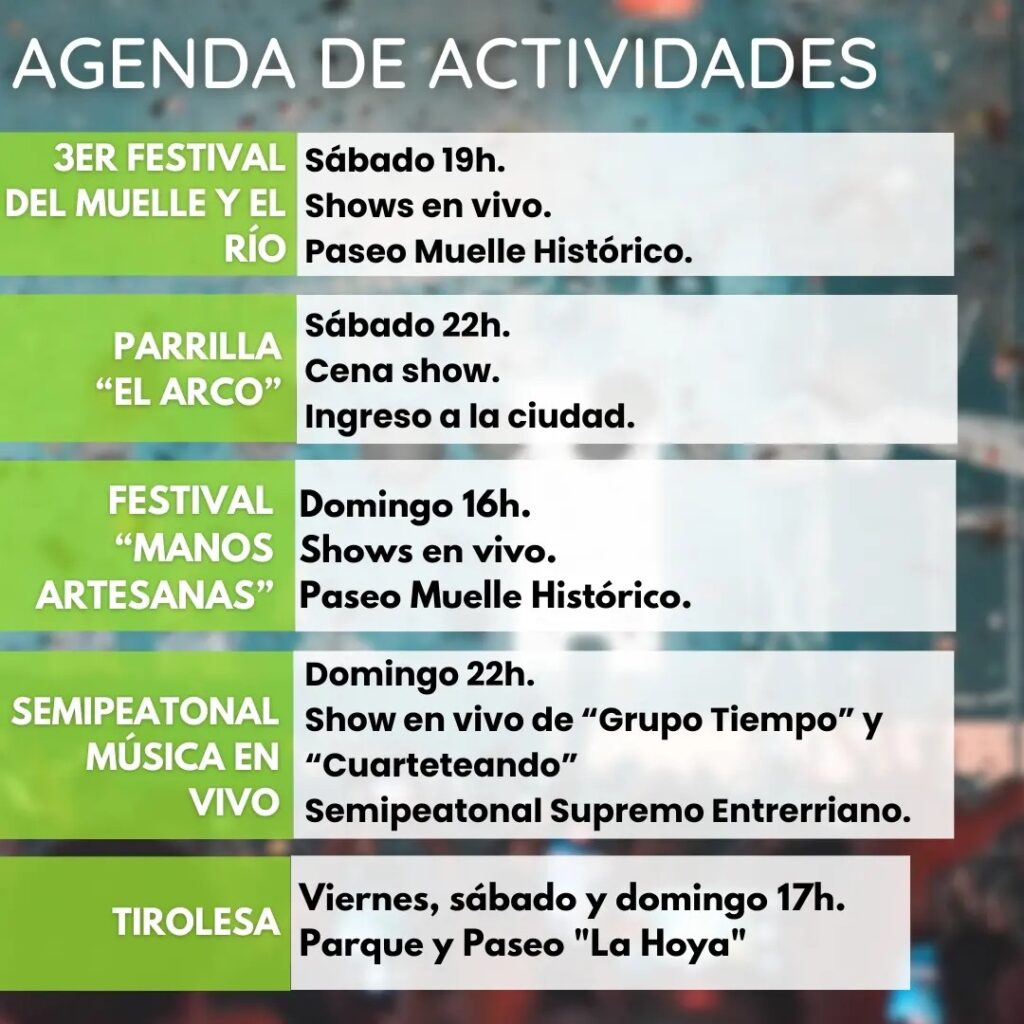 AGENDA DE ACTIVIDADES

3ER FESTIVAL DEL MUELLE Y EL RÍO

Sábado 19h.
Shows en vivo.
Paseo Muelle Histórico.

PARRILLA "EL ARCO"

Sábado 22h.
Cena show.
Ingreso a la ciudad.

FESTIVAL "MANOS ARTESANAS"

Domingo 16h.
Shows en vivo.
Paseo Muelle Histórico.

SEMIPEATONAL MÚSICA EN VIVO

Domingo 22h.
Show en vivo de "Grupo Tiempo" y "Cuarteteando"
Semipeatonal Supremo Entrerriano.

TIROLESA

Viernes, sábado y domingo 17h.
Parque y Paseo "La Hoya"